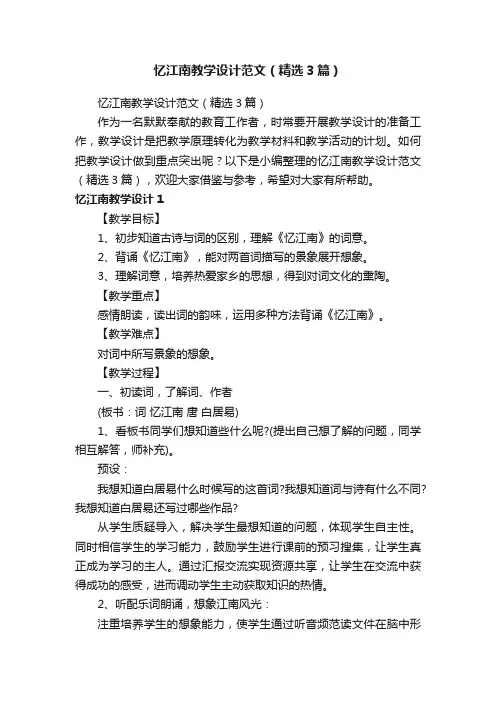 忆江南教学设计范文（精选3篇）

忆江南教学设计范文（精选3篇）

作为一名默默奉献的教育工作者，时常要开展教学设计的准备工作，教学设计是把教学原理转化为教学材料和教学活动的计划。如何把教学设计做到重点突出呢？以下是小编整理的忆江南教学设计范文（精选3篇），欢迎大家借鉴与参考，希望对大家有所帮助。

忆江南教学设计1

【教学目标】

1、初步知道古诗与词的区别，理解《忆江南》的词意。

2、背诵《忆江南》，能对两首词描写的景象展开想象。

3、理解词意，培养热爱家乡的思想，得到对词文化的熏陶。

【教学重点】

感情朗读，读出词的韵味，运用多种方法背诵《忆江南》。

【教学难点】

对词中所写景象的想象。

【教学过程】

一、初读词，了解词、作者

(板书：词 忆江南 唐 白居易)

1、看板书同学们想知道些什么呢?(提出自己想了解的问题，同学相互解答，师补充)。

预设：

我想知道白居易什么时候写的这首词?我想知道词与诗有什么不同?我想知道白居易还写过哪些作品?

从学生质疑导入，解决学生最想知道的问题，体现学生自主性。同时相信学生的学习能力，鼓励学生进行课前的预习搜集，让学生真正成为学习的主人。通过汇报交流实现资源共享，让学生在交流中获得成功的感受，进而调动学生主动获取知识的热情。

2、听配乐词朗诵，想象江南风光：

注重培养学生的想象能力，使学生通过听音频范读文件在脑中形